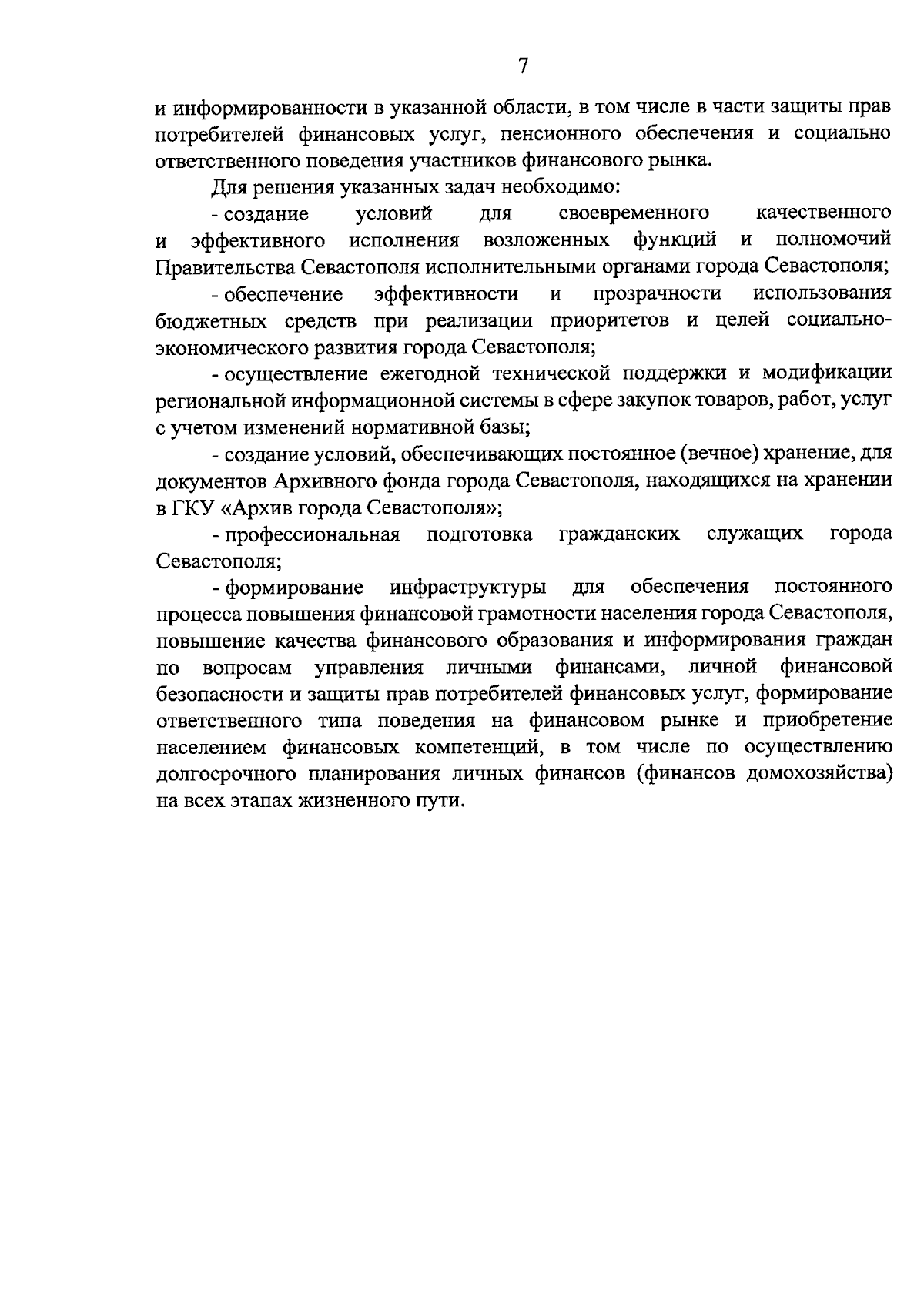 7

и информированности в указанной области, в том числе в части защиты прав потребителей финансовых услуг, пенсионного обеспечения и социально ответственного поведения участников финансового рынка.

Для решения указанных задач необходимо:

- создание условий для своевременного качественного и эффективного исполнения возложенных функций и полномочий Правительства Севастополя исполнительными органами города Севастополя;

- обеспечение эффективности и прозрачности использования бюджетных средств при реализации приоритетов и целей социально-экономического развития города Севастополя;

- осуществление ежегодной технической поддержки и модификации региональной информационной системы в сфере закупок товаров, работ, услуг с учетом изменений нормативной базы;

- создание условий, обеспечивающих постоянное (вечное) хранение, для документов Архивного фонда города Севастополя, находящихся на хранении в ГКУ «Архив города Севастополя»;

- профессиональная подготовка гражданских служащих города Севастополя;

- формирование инфраструктуры для обеспечения постоянного процесса повышения финансовой грамотности населения города Севастополя, повышение качества финансового образования и информирования граждан по вопросам управления личными финансами, личной финансовой безопасности и защиты прав потребителей финансовых услуг, формирование ответственного типа поведения на финансовом рынке и приобретение населением финансовых компетенций, в том числе по осуществлению долгосрочного планирования личных финансов (финансов домохозяйства) на всех этапах жизненного пути.